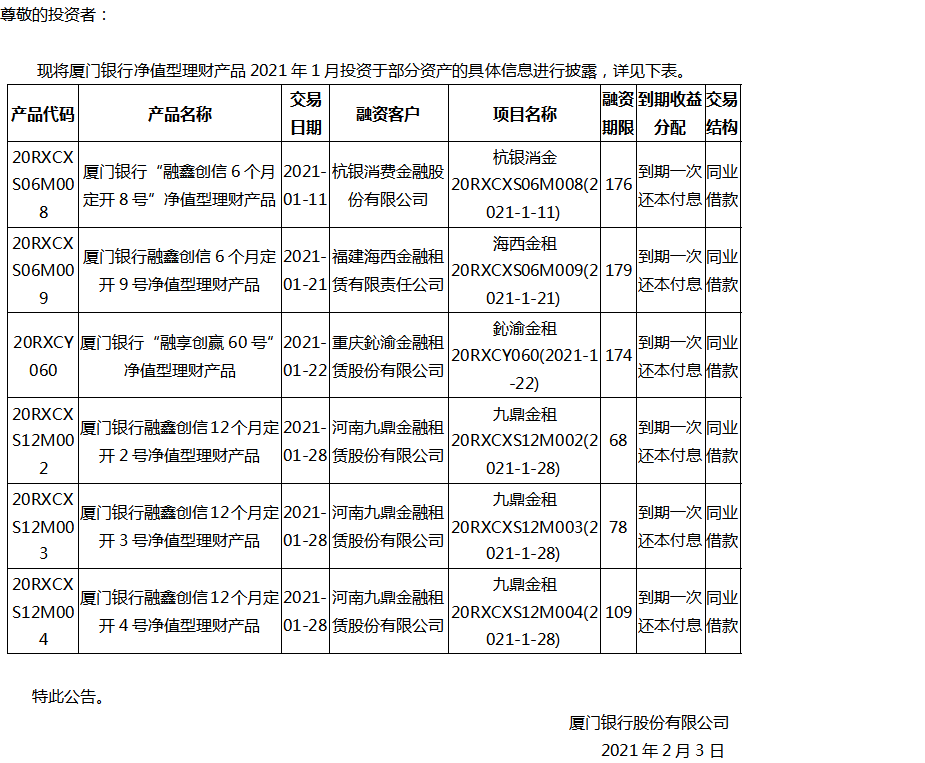 尊敬的投资者：

现将厦门银行净值型理财产品 2021 年 1 月投资于部分资产的具体信息进行披露，详见下表。

| 产品代码 | 产品名称 | 交易日期 | 融资客户 | 项目名称 | 融资期限 | 到期收益分配 | 交易结构 |
|---|---|---|---|---|---|---|---|
| 20RXCXS06M008 | 厦门银行“融鑫创信 6 个月定开 8 号”净值型理财产品 | 2021-01-11 | 杭银消费金融股份有限公司 | 杭银消金 20RXCXS06M008(2021-1-11) | 176 | 到期一次还本付息 | 同业借款 |
| 20RXCXS06M009 | 厦门银行融鑫创信 6 个月定开 9 号净值型理财产品 | 2021-01-21 | 福建海西金融租赁有限责任公司 | 海西金租 20RXCXS06M009(2021-1-21) | 179 | 到期一次还本付息 | 同业借款 |
| 20RXCY060 | 厦门银行“融享创赢 60 号”净值型理财产品 | 2021-01-22 | 重庆鈊渝金融租赁股份有限公司 | 鈊渝金租 20RXCY060(2021-1-22) | 174 | 到期一次还本付息 | 同业借款 |
| 20RXCXS12M002 | 厦门银行融鑫创信 12 个月定开 2 号净值型理财产品 | 2021-01-28 | 河南九鼎金融租赁股份有限公司 | 九鼎金租 20RXCXS12M002(2021-1-28) | 68 | 到期一次还本付息 | 同业借款 |
| 20RXCXS12M003 | 厦门银行融鑫创信 12 个月定开 3 号净值型理财产品 | 2021-01-28 | 河南九鼎金融租赁股份有限公司 | 九鼎金租 20RXCXS12M003(2021-1-28) | 78 | 到期一次还本付息 | 同业借款 |
| 20RXCXS12M004 | 厦门银行融鑫创信 12 个月定开 4 号净值型理财产品 | 2021-01-28 | 河南九鼎金融租赁股份有限公司 | 九鼎金租 20RXCXS12M004(2021-1-28) | 109 | 到期一次还本付息 | 同业借款 |

特此公告。

厦门银行股份有限公司

2021 年 2 月 3 日